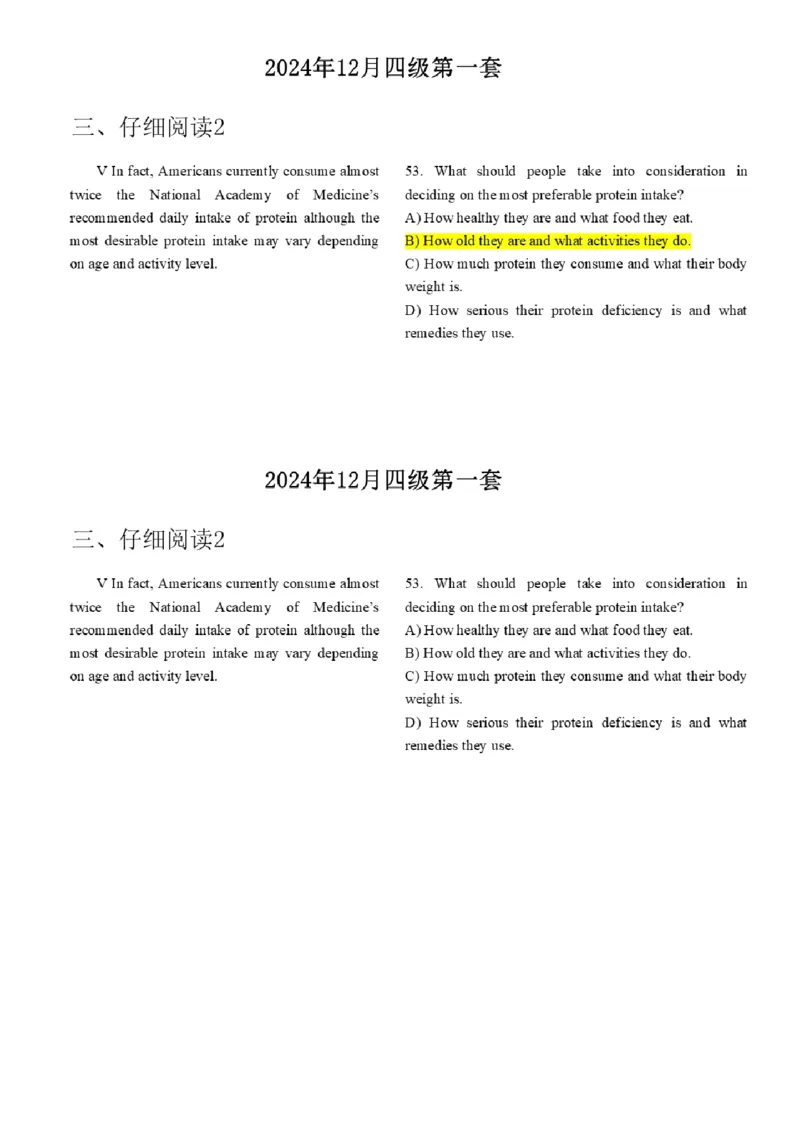 2024年12月四级第一套

三、仔细阅读2

V In fact, Americans currently consume almost twice the National Academy of Medicine's recommended daily intake of protein although the most desirable protein intake may vary depending on age and activity level.

53. What should people take into consideration in deciding on the most preferable protein intake?
A) How healthy they are and what food they eat.
B) How old they are and what activities they do.
C) How much protein they consume and what their body weight is.
D) How serious their protein deficiency is and what remedies they use.

2024年12月四级第一套

三、仔细阅读2

V In fact, Americans currently consume almost twice the National Academy of Medicine's recommended daily intake of protein although the most desirable protein intake may vary depending on age and activity level.

53. What should people take into consideration in deciding on the most preferable protein intake?
A) How healthy they are and what food they eat.
B) How old they are and what activities they do.
C) How much protein they consume and what their body weight is.
D) How serious their protein deficiency is and what remedies they use.